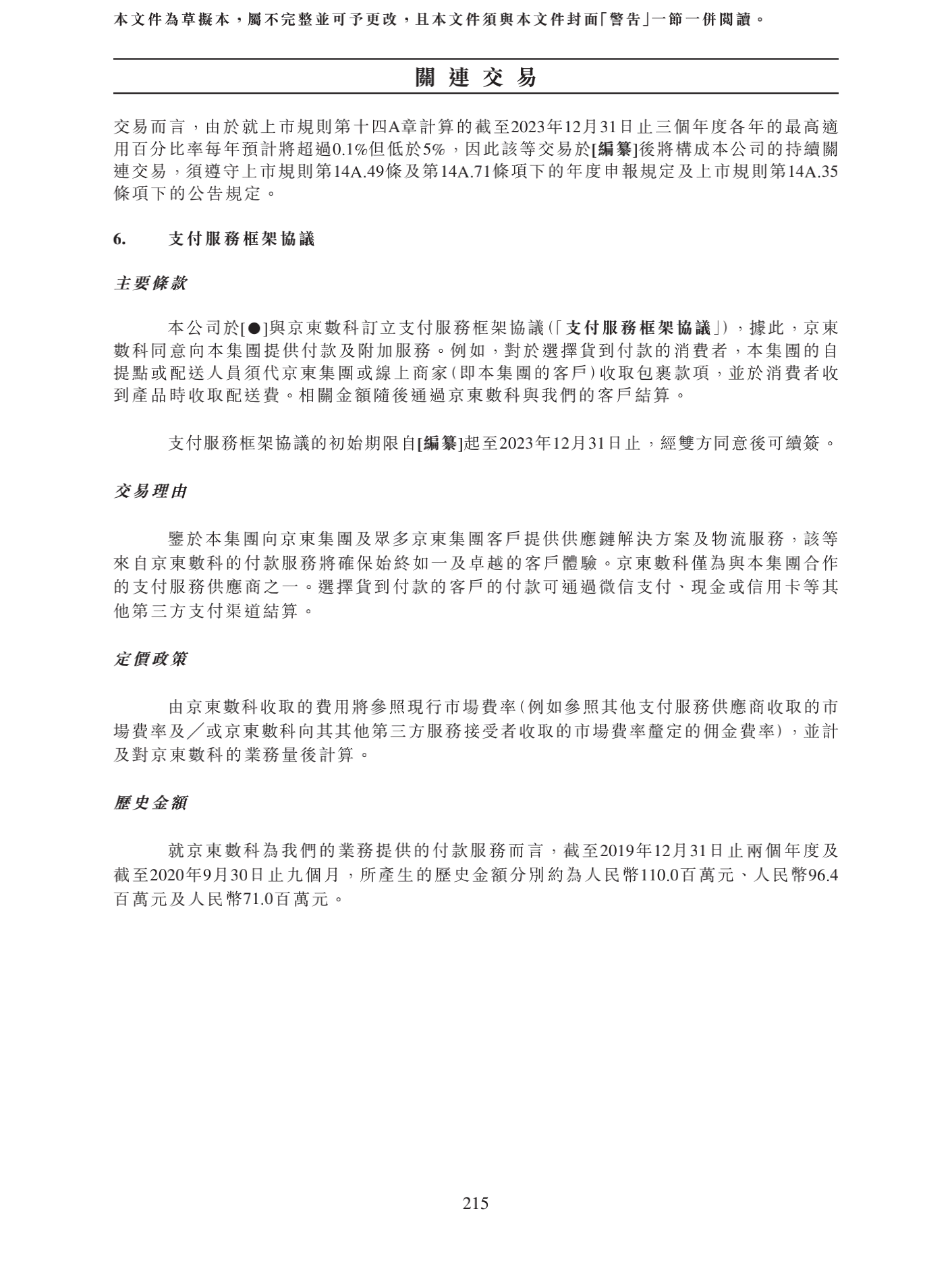 本文件為草擬本，屬不完整並可予更改，且本文件須與本文件封面「警告」一節一併閱讀。

關連交易

交易而言，由於就上市規則第十四A章計算的截至2023年12月31日止三個年度各年的最高適用百分比率每年預計將超過0.1%但低於5%，因此該等交易於[編纂]後將構成本公司的持續關連交易，須遵守上市規則第14A.49條及第14A.71條項下的年度申報規定及上市規則第14A.35條項下的公告規定。

6. 支付服務框架協議

主要條款

本公司於[●]與京東數科訂立支付服務框架協議(「支付服務框架協議」)，據此，京東數科同意向本集團提供付款及附加服務。例如，對於選擇貨到付款的消費者，本集團的自提點或配送人員須代京東集團或線上商家(即本集團的客戶)收取包裹款項，並於消費者收到產品時收取配送費。相關金額隨後通過京東數科與我們的客戶結算。

支付服務框架協議的初始期限自[編纂]起至2023年12月31日止，經雙方同意後可續簽。

交易理由

鑒於本集團向京東集團及眾多京東集團客戶提供供應鏈解決方案及物流服務，該等來自京東數科的付款服務將確保始終如一及卓越的客戶體驗。京東數科僅為與本集團合作的支付服務供應商之一。選擇貨到付款的客戶的付款可通過微信支付、現金或信用卡等其他第三方支付渠道結算。

定價政策

由京東數科收取的費用將參照現行市場費率(例如參照其他支付服務供應商收取的市場費率及╱或京東數科向其其他第三方服務接受者收取的市場費率釐定的佣金費率)，並計及對京東數科的業務量後計算。

歷史金額

就京東數科為我們的業務提供的付款服務而言，截至2019年12月31日止兩個年度及截至2020年9月30日止九個月，所產生的歷史金額分別約為人民幣110.0百萬元、人民幣96.4百萬元及人民幣71.0百萬元。

215